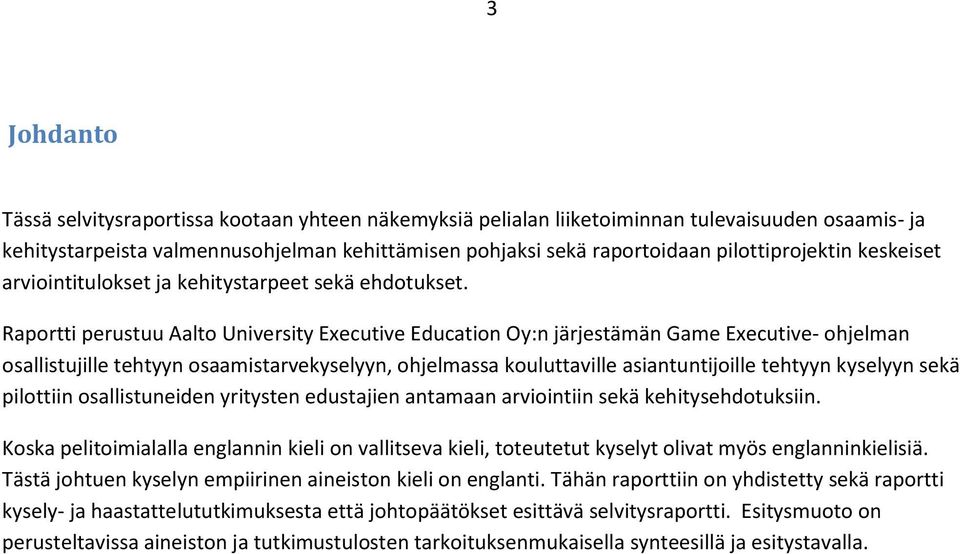 3

Johdanto

Tässä selvitysraportissa kootaan yhteen näkemyksiä pelialan liiketoiminnan tulevaisuuden osaamis- ja kehitystarpeista valmennusohjelman kehittämisen pohjaksi sekä raportoidaan pilottiprojektin keskeiset arviointitulokset ja kehitystarpeet sekä ehdotukset.

Raportti perustuu Aalto University Executive Education Oy:n järjestämän Game Executive- ohjelman osallistujille tehtyyn osaamistarvekyselyyn, ohjelmassa kouluttaville asiantuntijoille tehtyyn kyselyyn sekä pilottiin osallistuneiden yritysten edustajien antamaan arviointiin sekä kehitysehdotuksiin.

Koska pelitoimialalla englannin kieli on vallitseva kieli, toteutetut kyselyt olivat myös englanninkielisiä. Tästä johtuen kyselyn empiirinen aineiston kieli on englanti. Tähän raporttiin on yhdistetty sekä raportti kysely- ja haastattelututkimuksesta että johtopäätökset esittävä selvitysraportti. Esitysmuoto on perusteltavissa aineiston ja tutkimustulosten tarkoituksenmukaisella synteesillä ja esitystavalla.